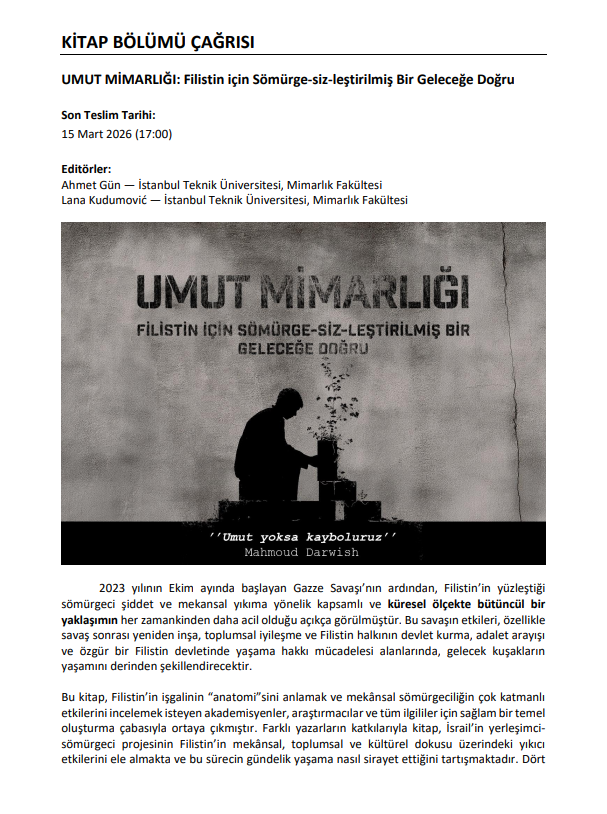 KİTAP BÖLÜMÜ ÇAĞRISI

UMUT MİMARLIĞI: Filistin için Sömürge-siz-leştirilmiş Bir Geleceğe Doğru

Son Teslim Tarihi:
15 Mart 2026 (17:00)

Editörler:
Ahmet Gün — İstanbul Teknik Üniversitesi, Mimarlık Fakültesi
Lana Kudumović — İstanbul Teknik Üniversitesi, Mimarlık Fakültesi

UMUT MİMARLIĞI
FİLİSTİN İÇİN SÖMÜRGE-SİZ-LEŞTİRİLMİŞ BİR GELECEĞE DOĞRU

''Umut yoksa kayboluruz''
Mahmoud Darwish

2023 yılının Ekim ayında başlayan Gazze Savaşı'nın ardından, Filistin'in yüzleştiği sömürgeci şiddet ve mekansal yıkıma yönelik kapsamlı ve küresel ölçekte bütüncül bir yaklaşımın her zamankinden daha acil olduğu açıkça görülmüştür. Bu savaşın etkileri, özellikle savaş sonrası yeniden inşa, toplumsal iyileşme ve Filistin halkının devlet kurma, adalet arayışı ve özgür bir Filistin devletinde yaşama hakkı mücadelesi alanlarında, gelecek kuşakların yaşamını derinden şekillendirecektir.

Bu kitap, Filistin'in işgalinin "anatomi"sini anlamak ve mekânsal sömürgeciliğin çok katmanlı etkilerini incelemek isteyen akademisyenler, araştırmacılar ve tüm ilgililer için sağlam bir temel oluşturma çabasıyla ortaya çıkmıştır. Farklı yazarların katkılarıyla kitap, İsrail'in yerleşimci-sömürgeci projesinin Filistin'in mekânsal, toplumsal ve kültürel dokusu üzerindeki yıkıcı etkilerini ele almakta ve bu sürecin gündelik yaşama nasıl sirayet ettiğini tartışmaktadır. Dört